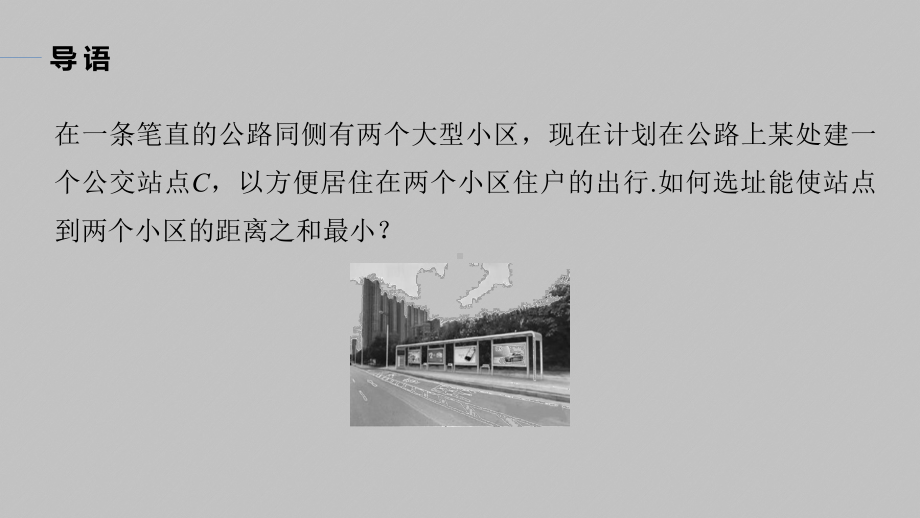 导语

在一条笔直的公路同侧有两个大型小区，现在计划在公路上某处建一个公交站点$C$，以方便居住在两个小区住户的出行.如何选址能使站点到两个小区的距离之和最小？